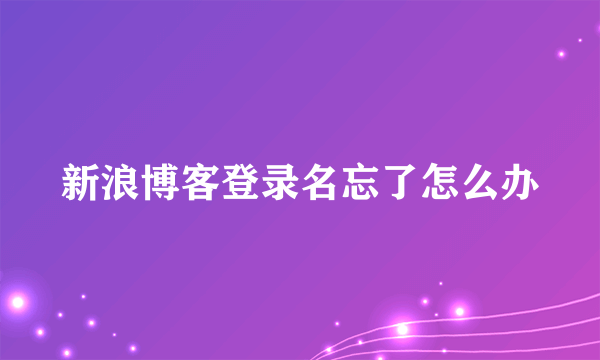 新浪博客登录名忘了怎么办